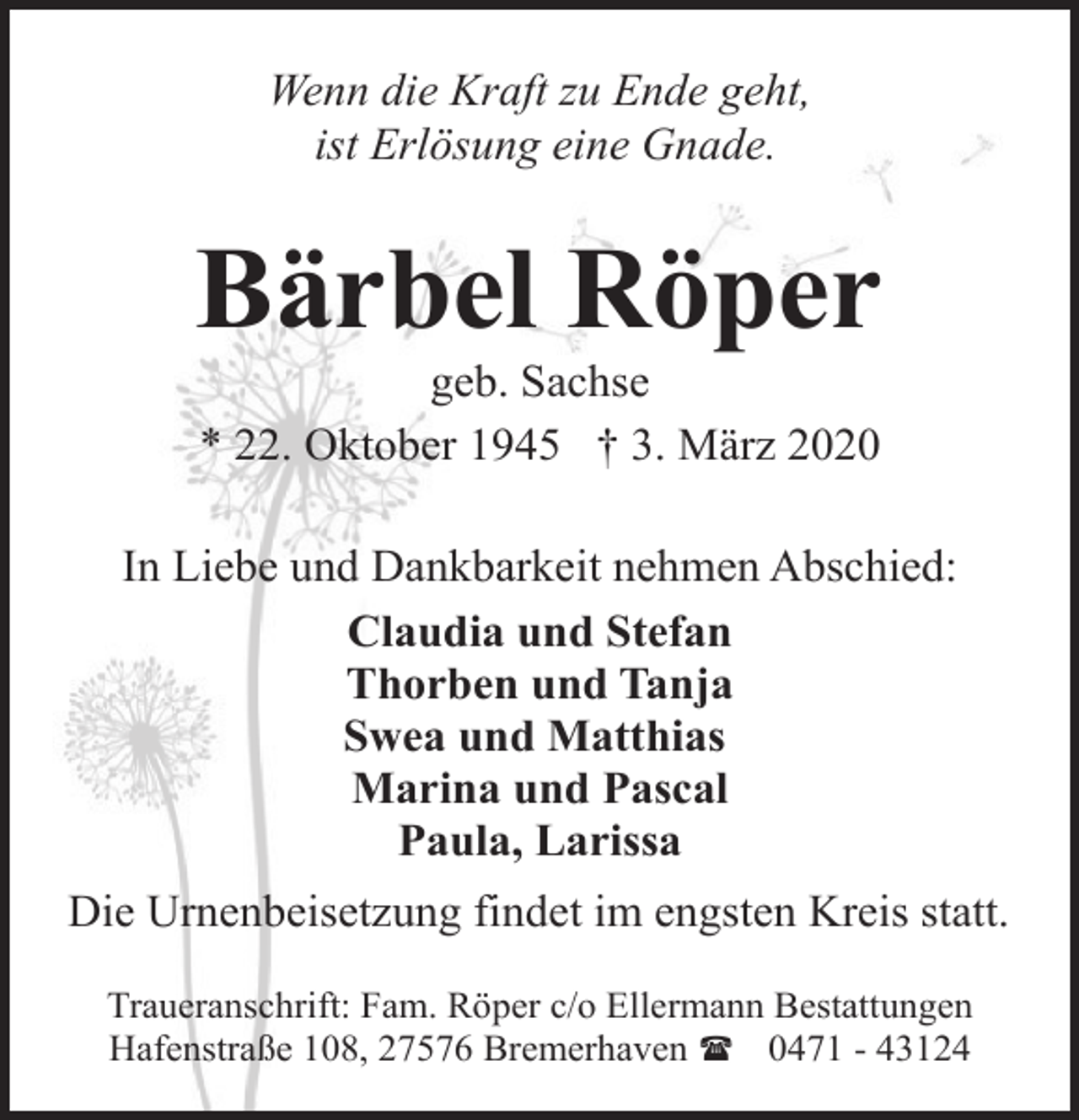 Wenn die Kraft zu Ende geht,
ist Erlösung eine Gnade.

Bärbel Röper

geb. Sachse

* 22. Oktober 1945 † 3. März 2020

In Liebe und Dankbarkeit nehmen Abschied:

Claudia und Stefan
Thorben und Tanja
Swea und Matthias
Marina und Pascal
Paula, Larissa

Die Urnenbeisetzung findet im engsten Kreis statt.

Traueranschrift: Fam. Röper c/o Ellermann Bestattungen
Hafenstraße 108, 27576 Bremerhaven ☎ 0471 - 43124